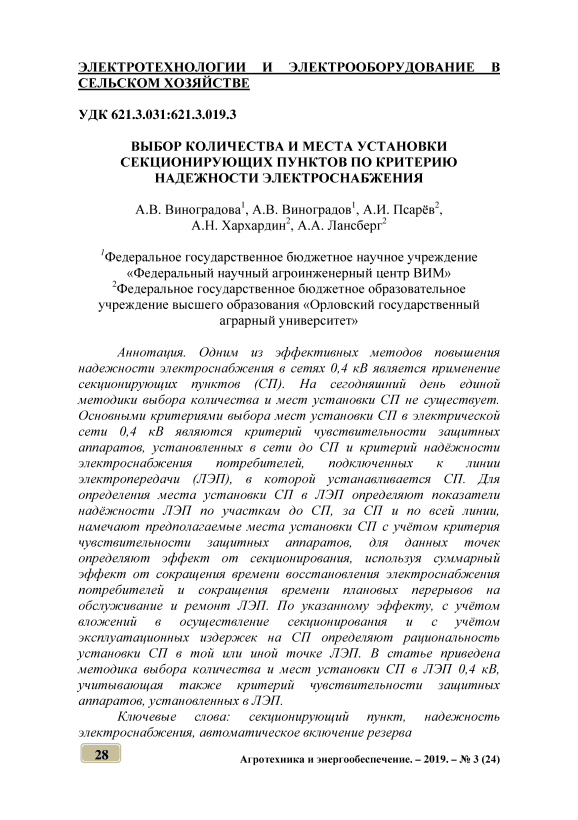 ЭЛЕКТРОТЕХНОЛОГИИ И ЭЛЕКТРООБОРУДОВАНИЕ В СЕЛЬСКОМ ХОЗЯЙСТВЕ

УДК 621.3.031:621.3.019.3

ВЫБОР КОЛИЧЕСТВА И МЕСТА УСТАНОВКИ СЕКЦИОНИРУЮЩИХ ПУНКТОВ ПО КРИТЕРИЮ НАДЕЖНОСТИ ЭЛЕКТРОСНАБЖЕНИЯ

А.В. Виноградова$^1$, А.В. Виноградов$^1$, А.И. Псарёв$^2$, А.Н. Хархардин$^2$, А.А. Лансберг$^2$

$^1$Федеральное государственное бюджетное научное учреждение «Федеральный научный агроинженерный центр ВИМ»
$^2$Федеральное государственное бюджетное образовательное учреждение высшего образования «Орловский государственный аграрный университет»

Аннотация. Одним из эффективных методов повышения надежности электроснабжения в сетях 0,4 кВ является применение секционирующих пунктов (СП). На сегодняшний день единой методики выбора количества и мест установки СП не существует. Основными критериями выбора мест установки СП в электрической сети 0,4 кВ являются критерий чувствительности защитных аппаратов, установленных в сети до СП и критерий надёжности электроснабжения потребителей, подключенных к линии электропередачи (ЛЭП), в которой устанавливается СП. Для определения места установки СП в ЛЭП определяют показатели надёжности ЛЭП по участкам до СП, за СП и по всей линии, намечают предполагаемые места установки СП с учётом критерия чувствительности защитных аппаратов, для данных точек определяют эффект от секционирования, используя суммарный эффект от сокращения времени восстановления электроснабжения потребителей и сокращения времени плановых перерывов на обслуживание и ремонт ЛЭП. По указанному эффекту, с учётом вложений в осуществление секционирования и с учётом эксплуатационных издержек на СП определяют рациональность установки СП в той или иной точке ЛЭП. В статье приведена методика выбора количества и мест установки СП в ЛЭП 0,4 кВ, учитывающая также критерий чувствительности защитных аппаратов, установленных в ЛЭП.

Ключевые слова: секционирующий пункт, надежность электроснабжения, автоматическое включение резерва

28

Агротехника и энергообеспечение. – 2019. – № 3 (24)